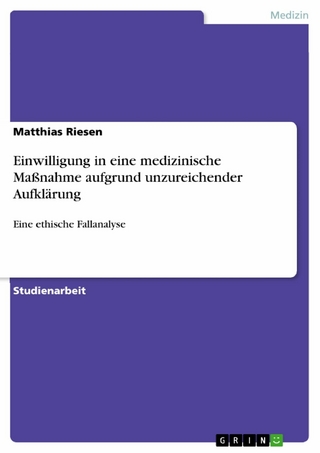 Medizin

Matthias Riesen

Einwilligung in eine medizinische Maßnahme aufgrund unzureichender Aufklärung

Eine ethische Fallanalyse

Studienarbeit

GRIN